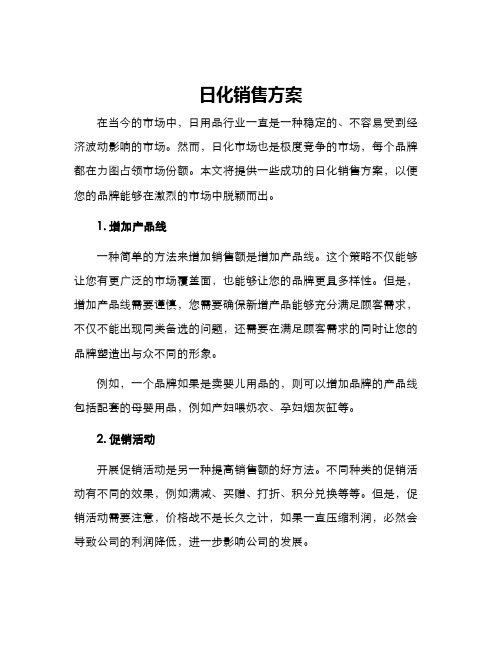 日化销售方案

在当今的市场中，日用品行业一直是一种稳定的、不容易受到经济波动影响的市场。然而，日化市场也是极度竞争的市场，每个品牌都在力图占领市场份额。本文将提供一些成功的日化销售方案，以便您的品牌能够在激烈的市场中脱颖而出。

1. 增加产品线

一种简单的方法来增加销售额是增加产品线。这个策略不仅能够让您有更广泛的市场覆盖面，也能够让您的品牌更具多样性。但是，增加产品线需要谨慎，您需要确保新增产品能够充分满足顾客需求，不仅不能出现同类备选的问题，还需要在满足顾客需求的同时让您的品牌塑造出与众不同的形象。

例如，一个品牌如果是卖婴儿用品的，则可以增加品牌的产品线包括配套的母婴用品，例如产妇喂奶衣、孕妇烟灰缸等。

2. 促销活动

开展促销活动是另一种提高销售额的好方法。不同种类的促销活动有不同的效果，例如满减、买赠、打折、积分兑换等等。但是，促销活动需要注意，价格战不是长久之计，如果一直压缩利润，必然会导致公司的利润降低，进一步影响公司的发展。